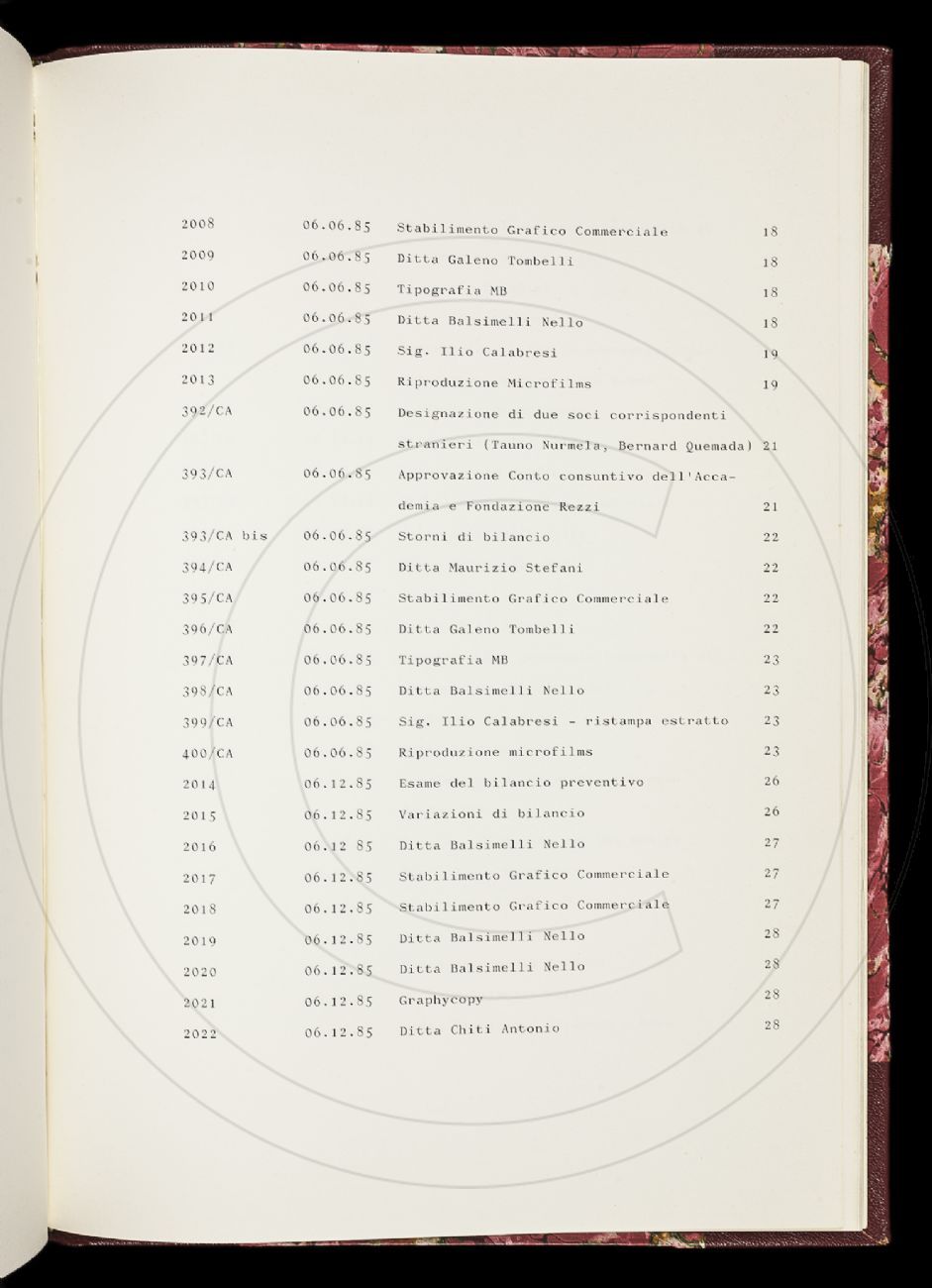 2008 06.06.85 Stabilimento Grafico Commerciale 18

2009 06.06.85 Ditta Galeno Tombelli 18

2010 06.06.85 Tipografia MB 18

2011 06.06.85 Ditta Balsimelli Nello 18

2012 06.06.85 Sig. Ilio Calabresi 19

2013 06.06.85 Riproduzione Microfilms 19

392/CA 06.06.85 Designazione di due soci corrispondenti stranieri (Tauno Nurmela, Bernard Quemada) 21

393/CA 06.06.85 Approvazione Conto consuntivo dell'Accademia e Fondazione Rezzi 21

393/CA bis 06.06.85 Storni di bilancio 22

394/CA 06.06.85 Ditta Maurizio Stefani 22

395/CA 06.06.85 Stabilimento Grafico Commerciale 22

396/CA 06.06.85 Ditta Galeno Tombelli 22

397/CA 06.06.85 Tipografia MB 23

398/CA 06.06.85 Ditta Balsimelli Nello 23

399/CA 06.06.85 Sig. Ilio Calabresi - ristampa estratto 23

400/CA 06.06.85 Riproduzione microfilms 23

2014 06.12.85 Esame del bilancio preventivo 26

2015 06.12.85 Variazioni di bilancio 26

2016 06.12 85 Ditta Balsimelli Nello 27

2017 06.12.85 Stabilimento Grafico Commerciale 27

2018 06.12.85 Stabilimento Grafico Commerciale 27

2019 06.12.85 Ditta Balsimelli Nello 28

2020 06.12.85 Ditta Balsimelli Nello 28

2021 06.12.85 Graphycopy 28

2022 06.12.85 Ditta Chiti Antonio 28